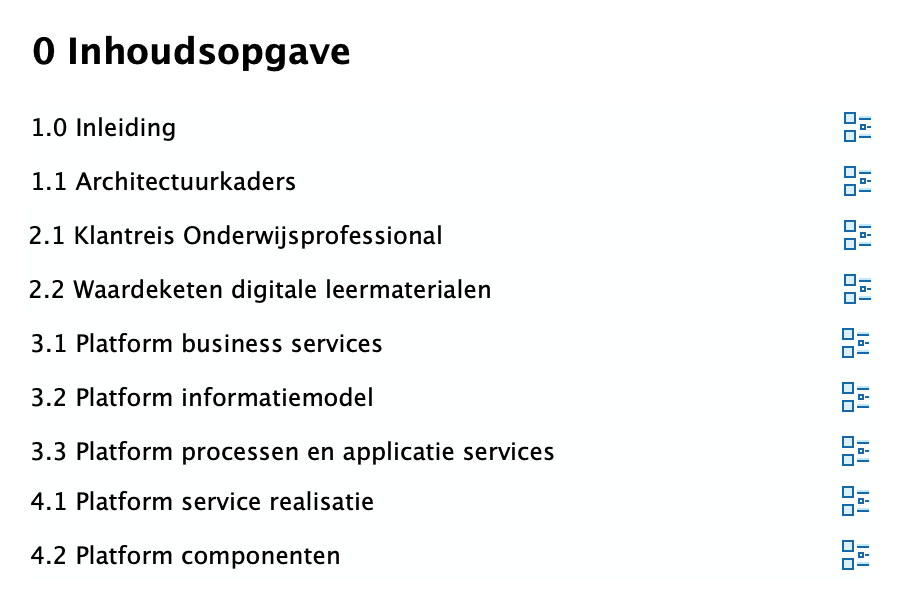 0 Inhoudsopgave

1.0 Inleiding

1.1 Architectuurkaders

2.1 Klantreis Onderwijsprofessional

2.2 Waardeketen digitale leermaterialen

3.1 Platform business services

3.2 Platform informatiemodel

3.3 Platform processen en applicatie services

4.1 Platform service realisatie

4.2 Platform componenten